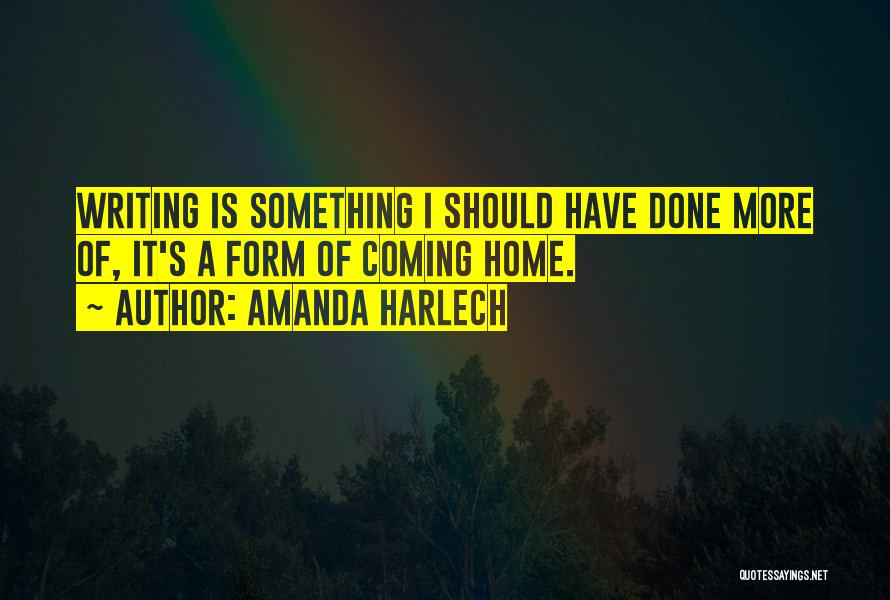 WRITING IS SOMETHING I SHOULD HAVE DONE MORE OF, IT'S A FORM OF COMING HOME.
~ AUTHOR: AMANDA HARLECH

QUOTESSAYINGS.NET